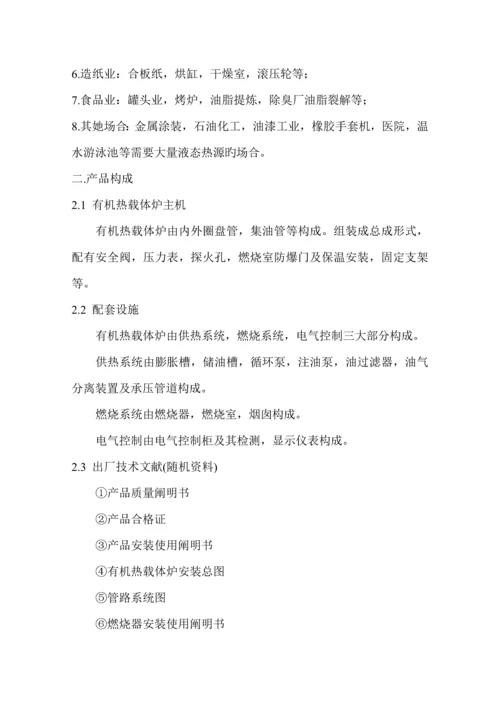 6.造纸业：合板纸，烘缸，干燥室，滚压轮等；

7.食品业：罐头业，烤炉，油脂提炼，除臭厂油脂裂解等；

8.其她场合：金属涂装，石油化工，油漆工业，橡胶手套机，医院，温水游泳池等需要大量液态热源旳场合。

二.产品构成

2.1 有机热载体炉主机

有机热载体炉由内外圈盘管，集油管等构成。组装成总成形式，配有安全阀，压力表，探火孔，燃烧室防爆门及保温安装，固定支架等。

2.2 配套设施

有机热载体炉由供热系统，燃烧系统，电气控制三大部分构成。

供热系统由膨胀槽，储油槽，循环泵，注油泵，油过滤器，油气分离装置及承压管道构成。

燃烧系统由燃烧器，燃烧室，烟囱构成。

电气控制由电气控制柜及其检测，显示仪表构成。

2.3 出厂技术文献(随机资料)

①产品质量阐明书

②产品合格证

③产品安装使用阐明书

④有机热载体炉安装总图

⑤管路系统图

⑥燃烧器安装使用阐明书